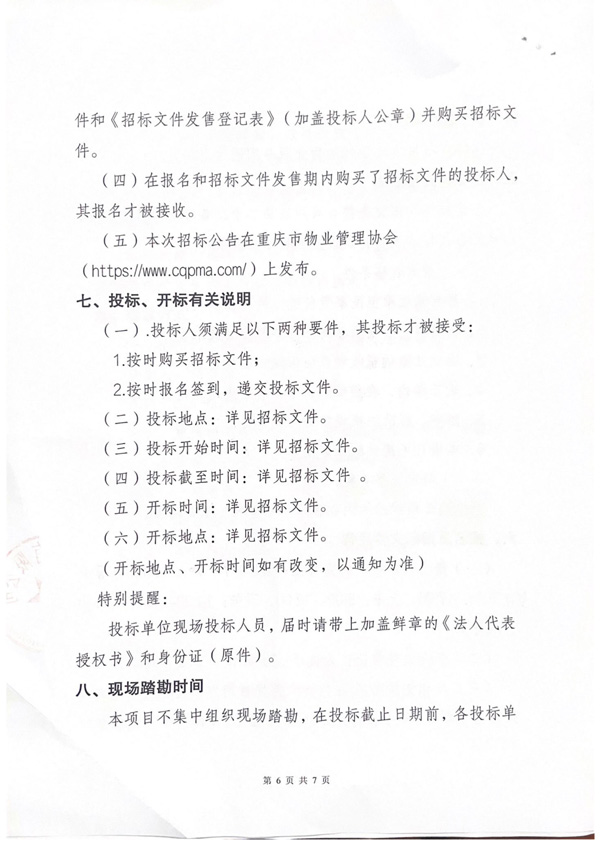 件和《招标文件发售登记表》（加盖投标人公章）并购买招标文件。

（四）在报名和招标文件发售期内购买了招标文件的投标人，其报名才被接收。

（五）本次招标公告在重庆市物业管理协会（https://www.cqpma.com/）上发布。

七、投标、开标有关说明

（一）.投标人须满足以下两种要件，其投标才被接受：

1.按时购买招标文件；

2.按时报名签到，递交投标文件。

（二）投标地点：详见招标文件。

（三）投标开始时间：详见招标文件。

（四）投标截至时间：详见招标文件 。

（五）开标时间：详见招标文件。

（六）开标地点：详见招标文件。

（开标地点、开标时间如有改变，以通知为准）

特别提醒：

投标单位现场投标人员，届时请带上加盖鲜章的《法人代表授权书》和身份证（原件）。

八、现场踏勘时间

本项目不集中组织现场踏勘，在投标截止日期前，各投标单

第 6 页 共 7 页